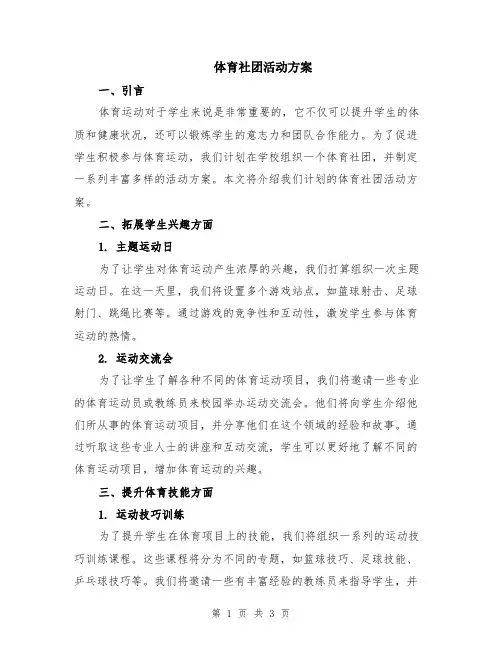 体育社团活动方案

一、引言

体育运动对于学生来说是非常重要的，它不仅可以提升学生的体质和健康状况，还可以锻炼学生的意志力和团队合作能力。为了促进学生积极参与体育运动，我们计划在学校组织一个体育社团，并制定一系列丰富多样的活动方案。本文将介绍我们计划的体育社团活动方案。

二、拓展学生兴趣方面

1. 主题运动日

为了让学生对体育运动产生浓厚的兴趣，我们打算组织一次主题运动日。在这一天里，我们将设置多个游戏站点，如篮球射击、足球射门、跳绳比赛等。通过游戏的竞争性和互动性，激发学生参与体育运动的热情。

2. 运动交流会

为了让学生了解各种不同的体育运动项目，我们将邀请一些专业的体育运动员或教练员来校园举办运动交流会。他们将向学生介绍他们所从事的体育运动项目，并分享他们在这个领域的经验和故事。通过听取这些专业人士的讲座和互动交流，学生可以更好地了解不同的体育运动项目，增加体育运动的兴趣。

三、提升体育技能方面

1. 运动技巧训练

为了提升学生在体育项目上的技能，我们将组织一系列的运动技巧训练课程。这些课程将分为不同的专题，如篮球技巧、足球技能、乒乓球技巧等。我们将邀请一些有丰富经验的教练员来指导学生，并

第 1 页 共 3 页